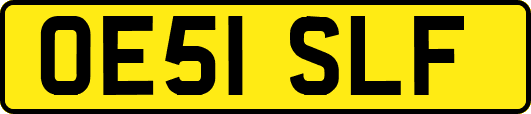 OE51 SLF